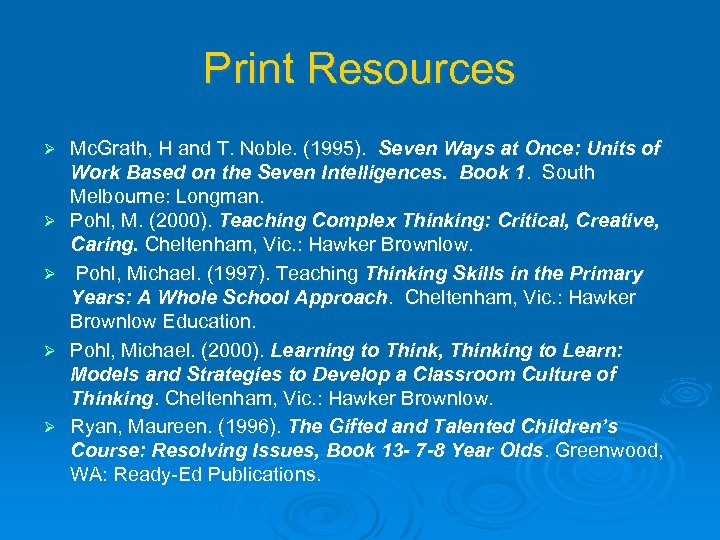 Print Resources

➢ McGrath, H and T. Noble. (1995). Seven Ways at Once: Units of Work Based on the Seven Intelligences. Book 1. South Melbourne: Longman.

➢ Pohl, M. (2000). Teaching Complex Thinking: Critical, Creative, Caring. Cheltenham, Vic.: Hawker Brownlow.

➢ Pohl, Michael. (1997). Teaching Thinking Skills in the Primary Years: A Whole School Approach. Cheltenham, Vic.: Hawker Brownlow Education.

➢ Pohl, Michael. (2000). Learning to Think, Thinking to Learn: Models and Strategies to Develop a Classroom Culture of Thinking. Cheltenham, Vic.: Hawker Brownlow.

➢ Ryan, Maureen. (1996). The Gifted and Talented Children's Course: Resolving Issues, Book 13- 7-8 Year Olds. Greenwood, WA: Ready-Ed Publications.